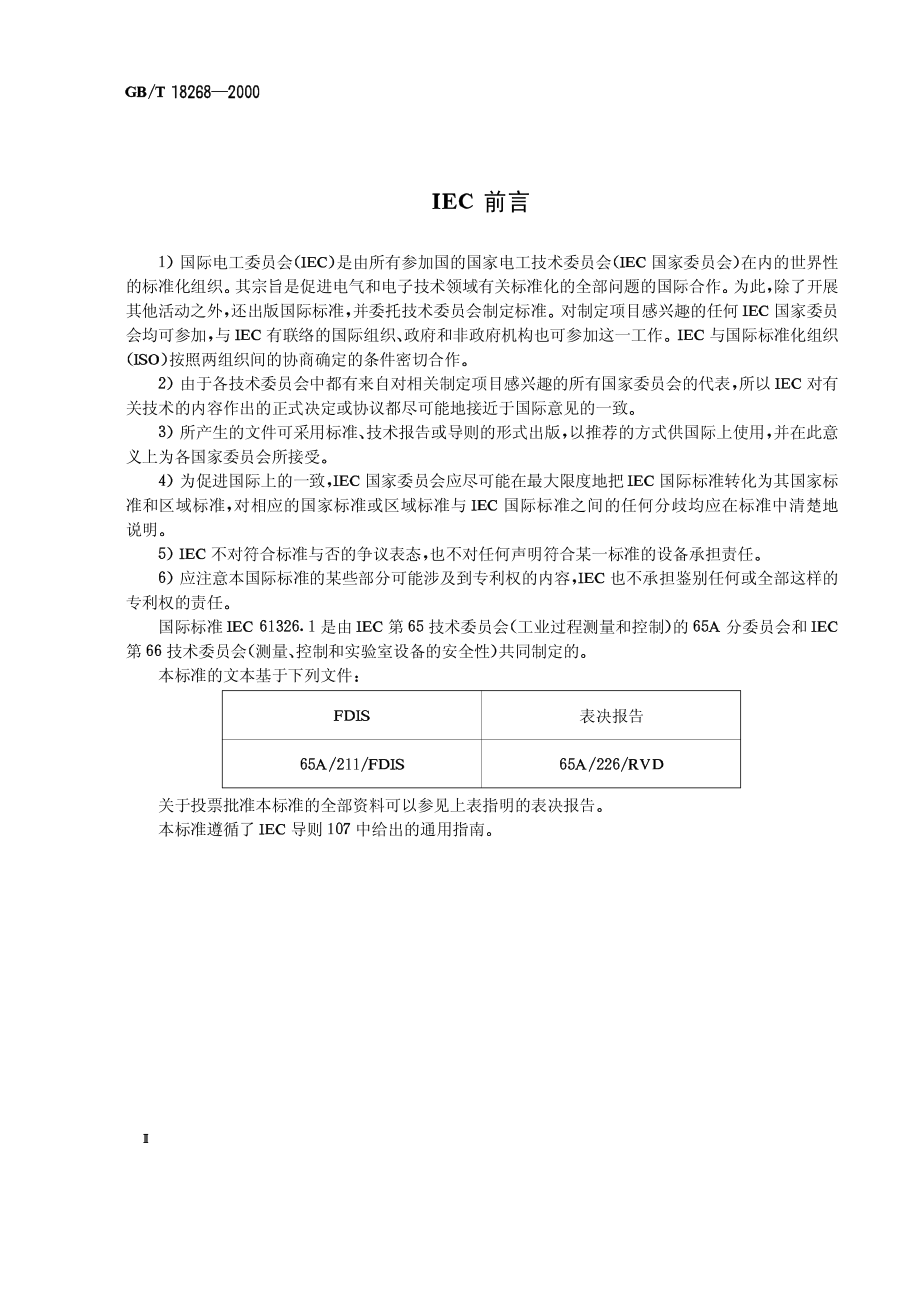 GB/T 18268—2000

IEC 前言

1) 国际电工委员会(IEC)是由所有参加国的国家电工技术委员会(IEC 国家委员会)在内的世界性的标准化组织。其宗旨是促进电气和电子技术领域有关标准化的全部问题的国际合作。为此,除了开展其他活动之外,还出版国际标准,并委托技术委员会制定标准。对制定项目感兴趣的任何 IEC 国家委员会均可参加,与 IEC 有联络的国际组织、政府和非政府机构也可参加这一工作。IEC 与国际标准化组织(ISO)按照两组织间的协商确定的条件密切合作。

2) 由于各技术委员会中都有来自对相关制定项目感兴趣的所有国家委员会的代表,所以 IEC 对有关技术的内容作出的正式决定或协议都尽可能地接近于国际意见的一致。

3) 所产生的文件可采用标准、技术报告或导则的形式出版,以推荐的方式供国际上使用,并在此意义上为各国家委员会所接受。

4) 为促进国际上的一致,IEC 国家委员会应尽可能在最大限度地把 IEC 国际标准转化为其国家标准和区域标准,对相应的国家标准或区域标准与 IEC 国际标准之间的任何分歧均应在标准中清楚地说明。

5) IEC 不对符合标准与否的争议表态,也不对任何声明符合某一标准的设备承担责任。

6) 应注意本国际标准的某些部分可能涉及到专利权的内容,IEC 也不承担鉴别任何或全部这样的专利权的责任。

国际标准 IEC 61326.1 是由 IEC 第 65 技术委员会(工业过程测量和控制)的 65A 分委员会和 IEC 第 66 技术委员会(测量、控制和实验室设备的安全性)共同制定的。

本标准的文本基于下列文件:

| FDIS | 表决报告 |
|---|---|
| 65A/211/FDIS | 65A/226/RVD |

关于投票批准本标准的全部资料可以参见上表指明的表决报告。

本标准遵循了 IEC 导则 107 中给出的通用指南。

Ⅱ